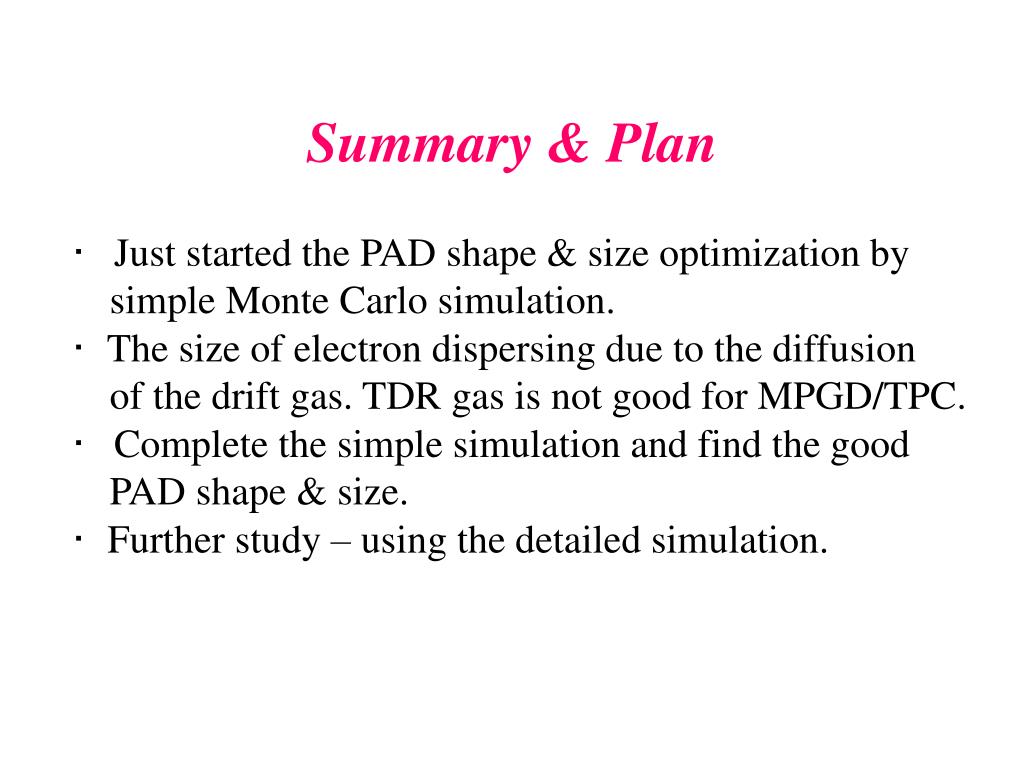 Summary & Plan

· Just started the PAD shape & size optimization by simple Monte Carlo simulation.
· The size of electron dispersing due to the diffusion of the drift gas. TDR gas is not good for MPGD/TPC.
· Complete the simple simulation and find the good PAD shape & size.
· Further study – using the detailed simulation.